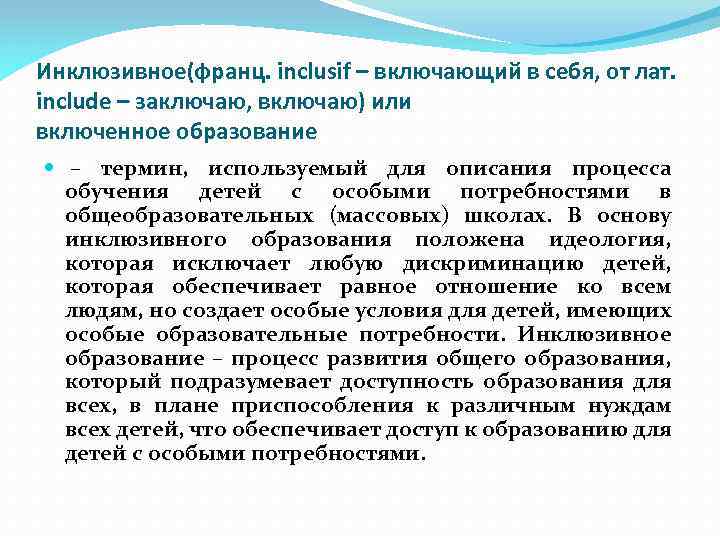 Инклюзивное(франц. inclusif – включающий в себя, от лат. include – заключаю, включаю) или
включенное образование

– термин, используемый для описания процесса обучения детей с особыми потребностями в общеобразовательных (массовых) школах. В основу инклюзивного образования положена идеология, которая исключает любую дискриминацию детей, которая обеспечивает равное отношение ко всем людям, но создает особые условия для детей, имеющих особые образовательные потребности. Инклюзивное образование – процесс развития общего образования, который подразумевает доступность образования для всех, в плане приспособления к различным нуждам всех детей, что обеспечивает доступ к образованию для детей с особыми потребностями.